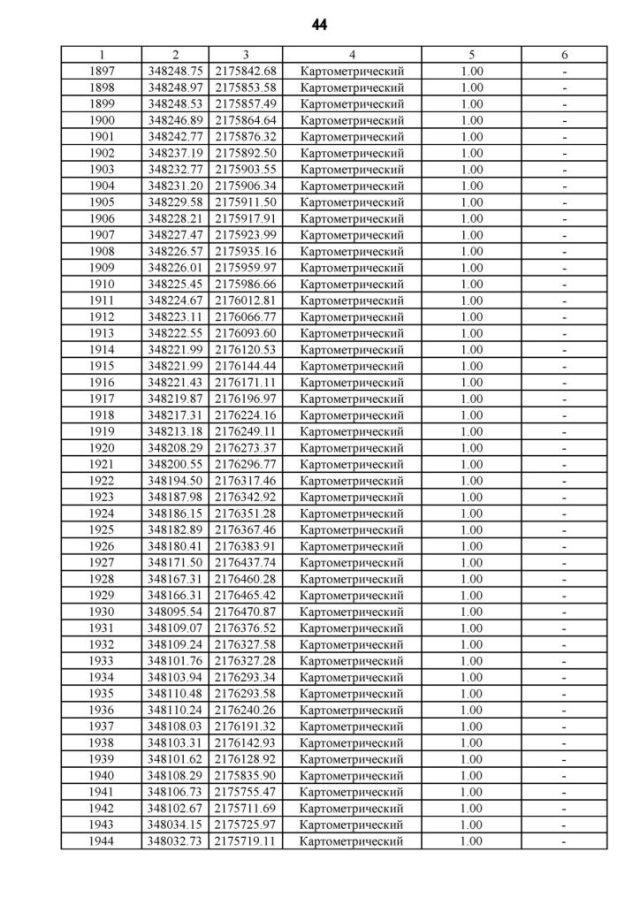 44

| 1 | 2 | 3 | 4 | 5 | 6 |
|---|---|---|---|---|---|
| 1897 | 348248.75 | 2175842.68 | Картометрический | 1.00 | - |
| 1898 | 348248.97 | 2175853.58 | Картометрический | 1.00 | - |
| 1899 | 348248.53 | 2175857.49 | Картометрический | 1.00 | - |
| 1900 | 348246.89 | 2175864.64 | Картометрический | 1.00 | - |
| 1901 | 348242.77 | 2175876.32 | Картометрический | 1.00 | - |
| 1902 | 348237.19 | 2175892.50 | Картометрический | 1.00 | - |
| 1903 | 348232.77 | 2175903.55 | Картометрический | 1.00 | - |
| 1904 | 348231.20 | 2175906.34 | Картометрический | 1.00 | - |
| 1905 | 348229.58 | 2175911.50 | Картометрический | 1.00 | - |
| 1906 | 348228.21 | 2175917.91 | Картометрический | 1.00 | - |
| 1907 | 348227.47 | 2175923.99 | Картометрический | 1.00 | - |
| 1908 | 348226.57 | 2175935.16 | Картометрический | 1.00 | - |
| 1909 | 348226.01 | 2175959.97 | Картометрический | 1.00 | - |
| 1910 | 348225.45 | 2175986.66 | Картометрический | 1.00 | - |
| 1911 | 348224.67 | 2176012.81 | Картометрический | 1.00 | - |
| 1912 | 348223.11 | 2176066.77 | Картометрический | 1.00 | - |
| 1913 | 348222.55 | 2176093.60 | Картометрический | 1.00 | - |
| 1914 | 348221.99 | 2176120.53 | Картометрический | 1.00 | - |
| 1915 | 348221.99 | 2176144.44 | Картометрический | 1.00 | - |
| 1916 | 348221.43 | 2176171.11 | Картометрический | 1.00 | - |
| 1917 | 348219.87 | 2176196.97 | Картометрический | 1.00 | - |
| 1918 | 348217.31 | 2176224.16 | Картометрический | 1.00 | - |
| 1919 | 348213.18 | 2176249.11 | Картометрический | 1.00 | - |
| 1920 | 348208.29 | 2176273.37 | Картометрический | 1.00 | - |
| 1921 | 348200.55 | 2176296.77 | Картометрический | 1.00 | - |
| 1922 | 348194.50 | 2176317.46 | Картометрический | 1.00 | - |
| 1923 | 348187.98 | 2176342.92 | Картометрический | 1.00 | - |
| 1924 | 348186.15 | 2176351.28 | Картометрический | 1.00 | - |
| 1925 | 348182.89 | 2176367.46 | Картометрический | 1.00 | - |
| 1926 | 348180.41 | 2176383.91 | Картометрический | 1.00 | - |
| 1927 | 348171.50 | 2176437.74 | Картометрический | 1.00 | - |
| 1928 | 348167.31 | 2176460.28 | Картометрический | 1.00 | - |
| 1929 | 348166.31 | 2176465.42 | Картометрический | 1.00 | - |
| 1930 | 348095.54 | 2176470.87 | Картометрический | 1.00 | - |
| 1931 | 348109.07 | 2176376.52 | Картометрический | 1.00 | - |
| 1932 | 348109.24 | 2176327.58 | Картометрический | 1.00 | - |
| 1933 | 348101.76 | 2176327.28 | Картометрический | 1.00 | - |
| 1934 | 348103.94 | 2176293.34 | Картометрический | 1.00 | - |
| 1935 | 348110.48 | 2176293.58 | Картометрический | 1.00 | - |
| 1936 | 348110.24 | 2176240.26 | Картометрический | 1.00 | - |
| 1937 | 348108.03 | 2176191.32 | Картометрический | 1.00 | - |
| 1938 | 348103.31 | 2176142.93 | Картометрический | 1.00 | - |
| 1939 | 348101.62 | 2176128.92 | Картометрический | 1.00 | - |
| 1940 | 348108.29 | 2175835.90 | Картометрический | 1.00 | - |
| 1941 | 348106.73 | 2175755.47 | Картометрический | 1.00 | - |
| 1942 | 348102.67 | 2175711.69 | Картометрический | 1.00 | - |
| 1943 | 348034.15 | 2175725.97 | Картометрический | 1.00 | - |
| 1944 | 348032.73 | 2175719.11 | Картометрический | 1.00 | - |